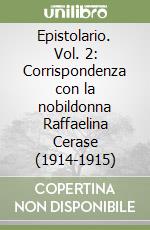 unilibro

Epistolario. Vol. 2: Corrispondenza con la nobildonna Raffaelina Cerase (1914-1915)

COPERTINA NON DISPONIBILE